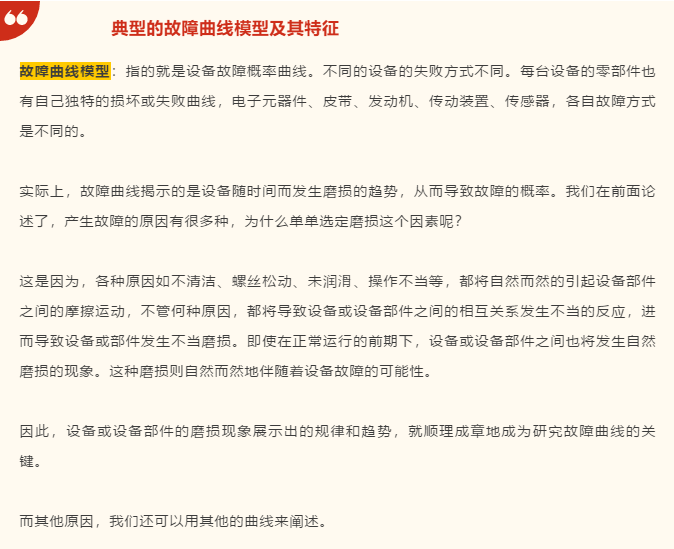 典型的故障曲线模型及其特征

故障曲线模型：指的就是设备故障概率曲线。不同的设备的失败方式不同。每台设备的零部件也有自己独特的损坏或失败曲线，电子元器件、皮带、发动机、传动装置、传感器，各自故障方式是不同的。

实际上，故障曲线揭示的是设备随时间而发生磨损的趋势，从而导致故障的概率。我们在前面论述了，产生故障的原因有很多种，为什么单单选定磨损这个因素呢？

这是因为，各种原因如不清洁、螺丝松动、未润滑、操作不当等，都将自然而然的引起设备部件之间的摩擦运动，不管何种原因，都将导致设备或设备部件之间的相互关系发生不当的反应，进而导致设备或部件发生不当磨损。即使在正常运行的前期下，设备或设备部件之间也将发生自然磨损的现象。这种磨损则自然而然地伴随着设备故障的可能性。

因此，设备或设备部件的磨损现象展示出的规律和趋势，就顺理成章地成为研究故障曲线的关键。

而其他原因，我们还可以用其他的曲线来阐述。